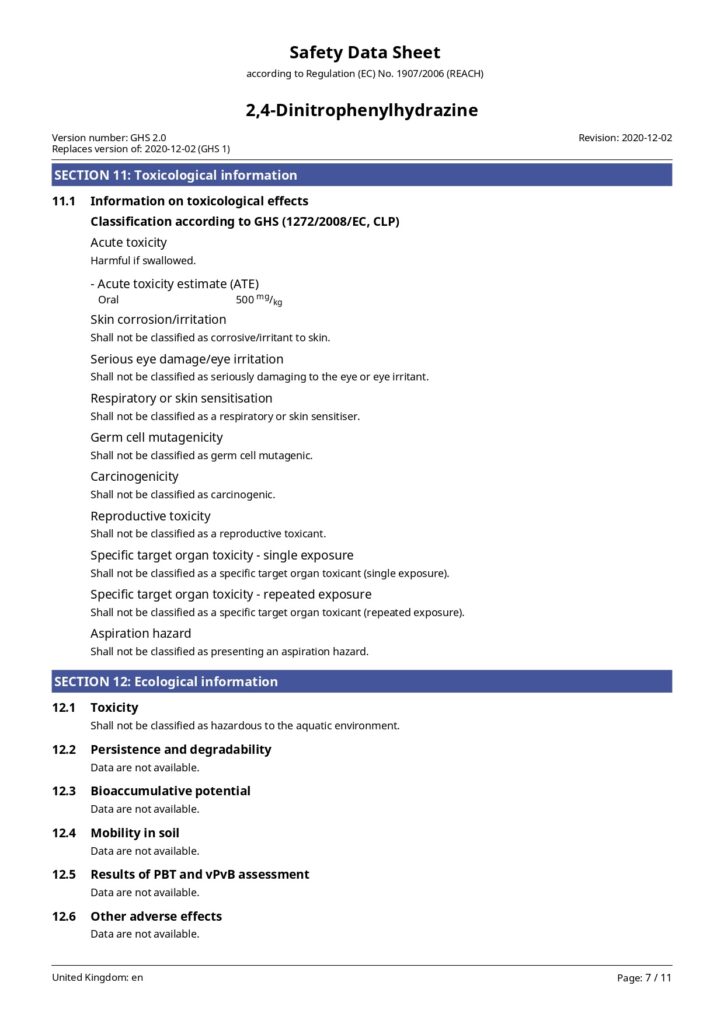 Safety Data Sheet
according to Regulation (EC) No. 1907/2006 (REACH)

2,4-Dinitrophenylhydrazine

Version number: GHS 2.0
Replaces version of: 2020-12-02 (GHS 1)

Revision: 2020-12-02

SECTION 11: Toxicological information

11.1 Information on toxicological effects

Classification according to GHS (1272/2008/EC, CLP)

Acute toxicity
Harmful if swallowed.

- Acute toxicity estimate (ATE)
Oral 500 $^{mg}/_{kg}$

Skin corrosion/irritation
Shall not be classified as corrosive/irritant to skin.

Serious eye damage/eye irritation
Shall not be classified as seriously damaging to the eye or eye irritant.

Respiratory or skin sensitisation
Shall not be classified as a respiratory or skin sensitiser.

Germ cell mutagenicity
Shall not be classified as germ cell mutagenic.

Carcinogenicity
Shall not be classified as carcinogenic.

Reproductive toxicity
Shall not be classified as a reproductive toxicant.

Specific target organ toxicity - single exposure
Shall not be classified as a specific target organ toxicant (single exposure).

Specific target organ toxicity - repeated exposure
Shall not be classified as a specific target organ toxicant (repeated exposure).

Aspiration hazard
Shall not be classified as presenting an aspiration hazard.

SECTION 12: Ecological information

12.1 Toxicity
Shall not be classified as hazardous to the aquatic environment.

12.2 Persistence and degradability
Data are not available.

12.3 Bioaccumulative potential
Data are not available.

12.4 Mobility in soil
Data are not available.

12.5 Results of PBT and vPvB assessment
Data are not available.

12.6 Other adverse effects
Data are not available.

United Kingdom: en

Page: 7 / 11